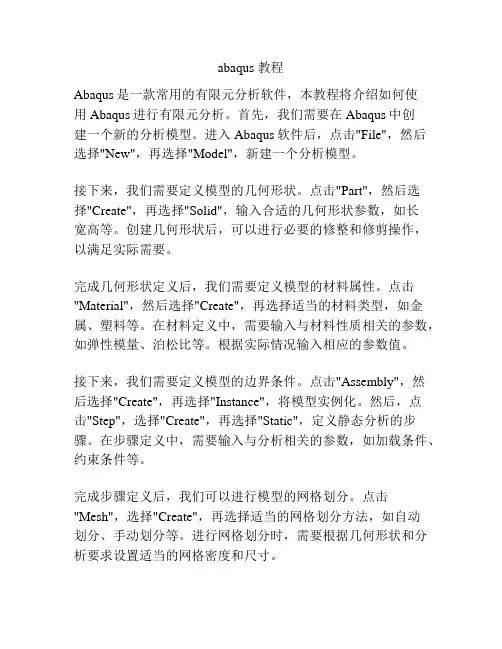 abaqus 教程

Abaqus 是一款常用的有限元分析软件，本教程将介绍如何使用 Abaqus 进行有限元分析。首先，我们需要在 Abaqus 中创建一个新的分析模型。进入 Abaqus 软件后，点击"File"，然后选择"New"，再选择"Model"，新建一个分析模型。

接下来，我们需要定义模型的几何形状。点击"Part"，然后选择"Create"，再选择"Solid"，输入合适的几何形状参数，如长宽高等。创建几何形状后，可以进行必要的修整和修剪操作，以满足实际需要。

完成几何形状定义后，我们需要定义模型的材料属性。点击"Material"，然后选择"Create"，再选择适当的材料类型，如金属、塑料等。在材料定义中，需要输入与材料性质相关的参数，如弹性模量、泊松比等。根据实际情况输入相应的参数值。

接下来，我们需要定义模型的边界条件。点击"Assembly"，然后选择"Create"，再选择"Instance"，将模型实例化。然后，点击"Step"，选择"Create"，再选择"Static"，定义静态分析的步骤。在步骤定义中，需要输入与分析相关的参数，如加载条件、约束条件等。

完成步骤定义后，我们可以进行模型的网格划分。点击"Mesh"，选择"Create"，再选择适当的网格划分方法，如自动划分、手动划分等。进行网格划分时，需要根据几何形状和分析要求设置适当的网格密度和尺寸。